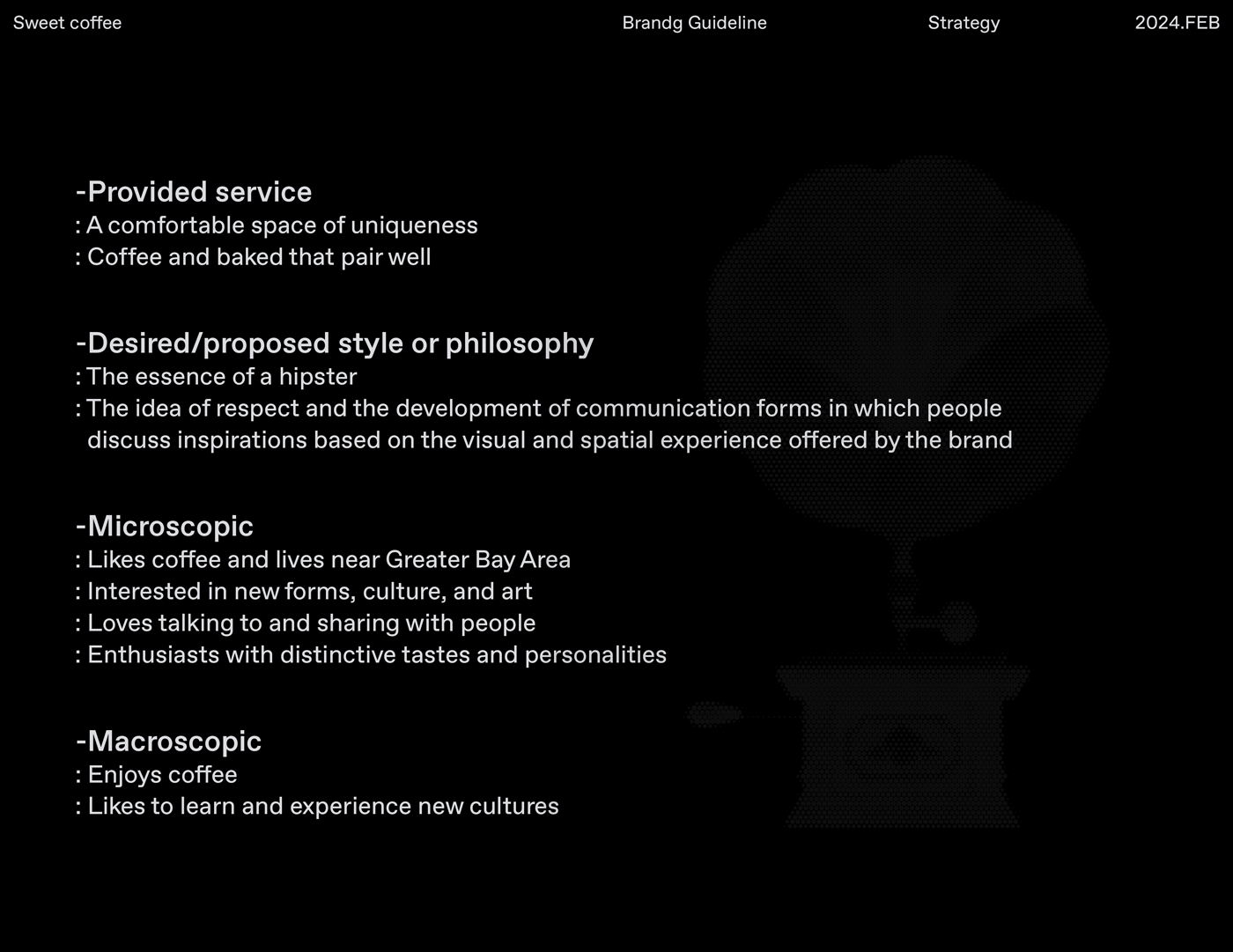 Sweet coffee

Brandg Guideline

Strategy

2024.FEB

-Provided service
: A comfortable space of uniqueness
: Coffee and baked that pair well

-Desired/proposed style or philosophy
: The essence of a hipster
: The idea of respect and the development of communication forms in which people discuss inspirations based on the visual and spatial experience offered by the brand

-Microscopic
: Likes coffee and lives near Greater Bay Area
: Interested in new forms, culture, and art
: Loves talking to and sharing with people
: Enthusiasts with distinctive tastes and personalities

-Macroscopic
: Enjoys coffee
: Likes to learn and experience new cultures